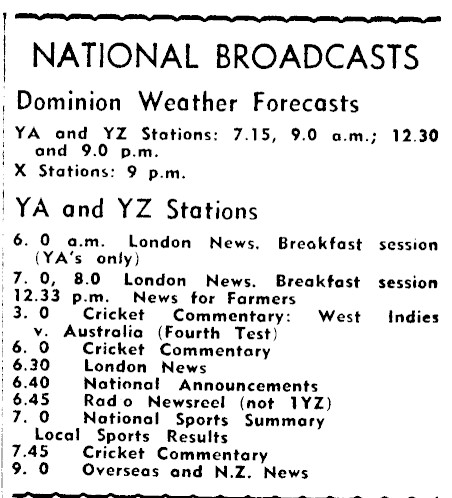 NATIONAL BROADCASTS

Dominion Weather Forecasts

YA and YZ Stations: 7.15, 9.0 a.m.; 12.30 and 9.0 p.m.

X Stations: 9 p.m.

YA and YZ Stations

6. 0 a.m. London News. Breakfast session (YA's only)

7. 0, 8.0 London News. Breakfast session

12.33 p.m. News for Farmers

3. 0 Cricket Commentary: West Indies v. Australia (Fourth Test)

6. 0 Cricket Commentary

6.30 London News

6.40 National Announcements

6.45 Rad o Newsreel (not 1YZ)

7. 0 National Sports Summary Local Sports Results

7.45 Cricket Commentary

9. 0 Overseas and N.Z. News